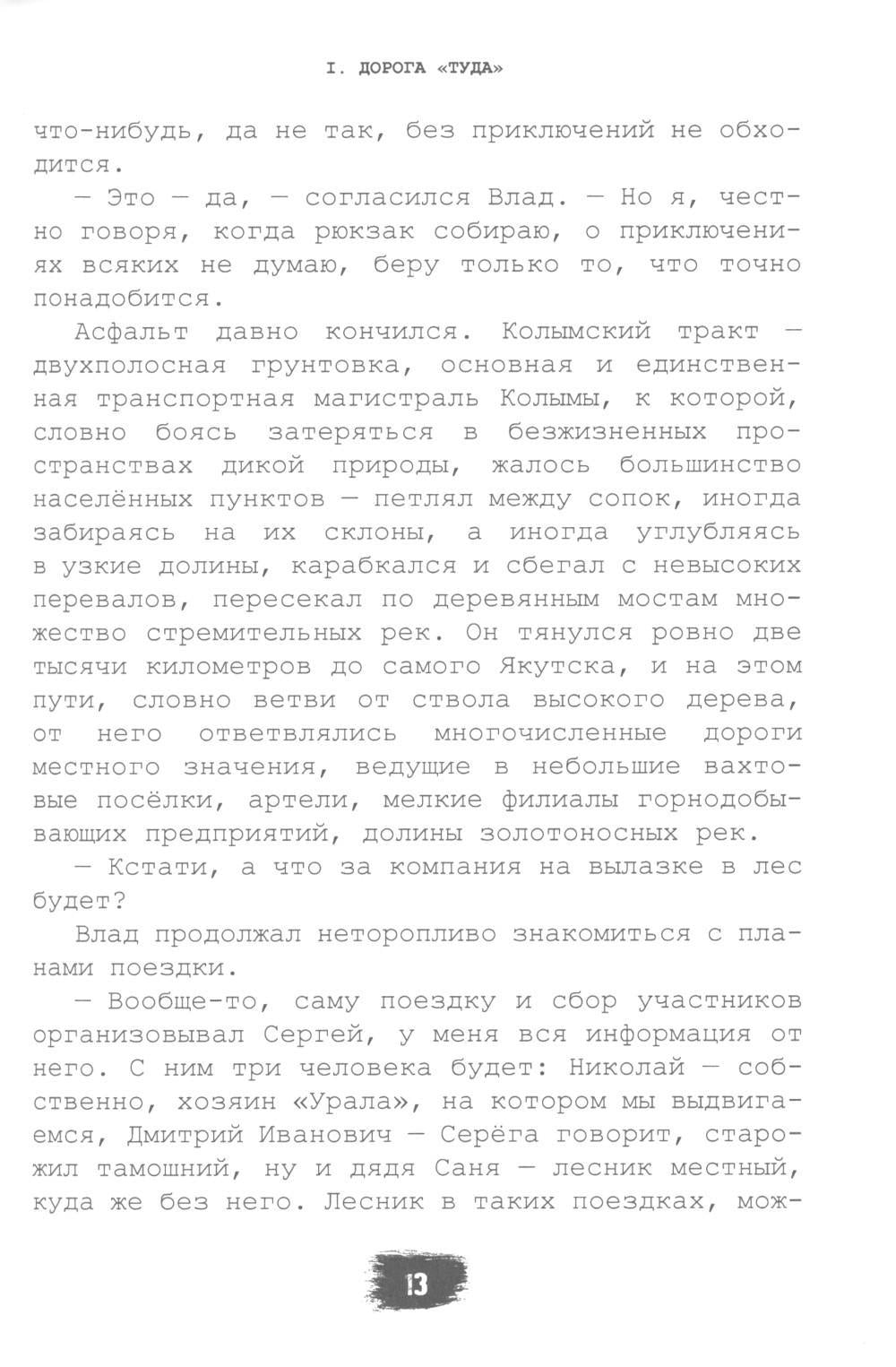 I. ДОРОГА «ТУДА»

что-нибудь, да не так, без приключений не обходится.

— Это — да, — согласился Влад. — Но я, честно говоря, когда рюкзак собираю, о приключениях всяких не думаю, беру только то, что точно понадобится.

Асфальт давно кончился. Колымский тракт — двухполосная грунтовка, основная и единственная транспортная магистраль Колымы, к которой, словно боясь затеряться в безжизненных пространствах дикой природы, жалось большинство населённых пунктов — петлял между сопок, иногда забираясь на их склоны, а иногда углубляясь в узкие долины, карабкался и сбегал с невысоких перевалов, пересекал по деревянным мостам множество стремительных рек. Он тянулся ровно две тысячи километров до самого Якутска, и на этом пути, словно ветви от ствола высокого дерева, от него ответвлялись многочисленные дороги местного значения, ведущие в небольшие вахтовые посёлки, артели, мелкие филиалы горнодобывающих предприятий, долины золотоносных рек.

— Кстати, а что за компания на вылазке в лес будет?

Влад продолжал неторопливо знакомиться с планами поездки.

— Вообще-то, саму поездку и сбор участников организовывал Сергей, у меня вся информация от него. С ним три человека будет: Николай — собственно, хозяин «Урала», на котором мы выдвигаемся, Дмитрий Иванович — Серёга говорит, старожил тамошний, ну и дядя Саня — лесник местный, куда же без него. Лесник в таких поездках, мож-

13